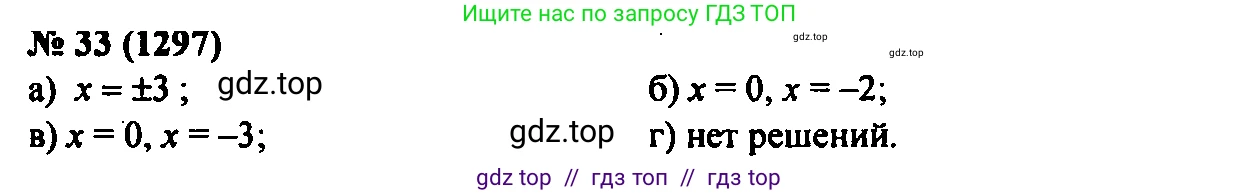 Ищите нас по запросу ГДЗ ТОП

gdz.top

gdz.top

№ 33 (1297)

а) $x = \pm 3$ ; gdz.top

б) $x = 0$, $x = -2$;

в) $x = 0$, $x = -3$;

gdz.top

г) нет решений.

gdz top // гдз топ // гдз top